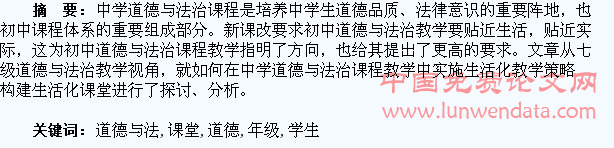 摘　要：中学道德与法治课程是培养中学生道德品质、法律意识的重要阵地，也初中课程体系的重要组成部分。新课改要求初中道德与法治教学要贴近生活，贴近实际，这为初中道德与法治课程教学指明了方向，也给其提出了更高的要求。文章从七级道德与法治教学视角，就如何在中学道德与法治课程教学中实施生活化教学策略构建生活化课堂进行了探讨、分析。

中国免费论文网
www.lunwendata.com

关键词：道德与法，课堂，道德，年级，学生